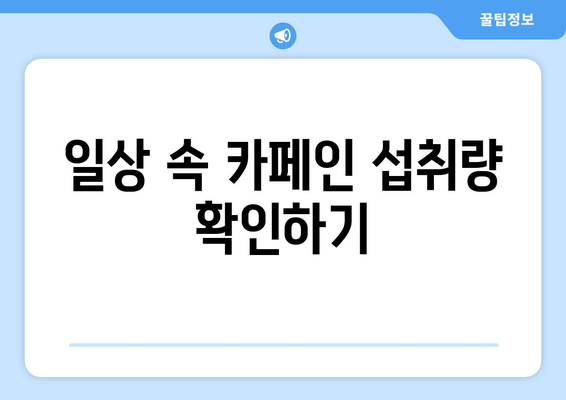 꿀팁정보

일상 속 카페인 섭취량 확인하기